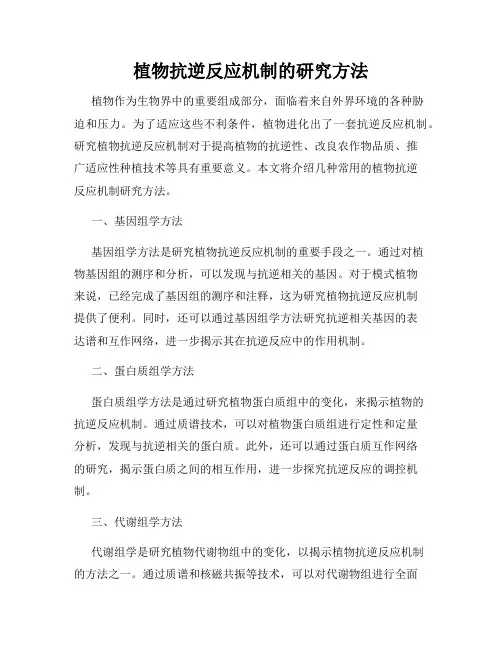 植物抗逆反应机制的研究方法

植物作为生物界中的重要组成部分，面临着来自外界环境的各种胁迫和压力。为了适应这些不利条件，植物进化出了一套抗逆反应机制。研究植物抗逆反应机制对于提高植物的抗逆性、改良农作物品质、推广适应性种植技术等具有重要意义。本文将介绍几种常用的植物抗逆反应机制研究方法。

一、基因组学方法

基因组学方法是研究植物抗逆反应机制的重要手段之一。通过对植物基因组的测序和分析，可以发现与抗逆相关的基因。对于模式植物来说，已经完成了基因组的测序和注释，这为研究植物抗逆反应机制提供了便利。同时，还可以通过基因组学方法研究抗逆相关基因的表达谱和互作网络，进一步揭示其在抗逆反应中的作用机制。

二、蛋白质组学方法

蛋白质组学方法是通过研究植物蛋白质组中的变化，来揭示植物的抗逆反应机制。通过质谱技术，可以对植物蛋白质组进行定性和定量分析，发现与抗逆相关的蛋白质。此外，还可以通过蛋白质互作网络的研究，揭示蛋白质之间的相互作用，进一步探究抗逆反应的调控机制。

三、代谢组学方法

代谢组学是研究植物代谢物组中的变化，以揭示植物抗逆反应机制的方法之一。通过质谱和核磁共振等技术，可以对代谢物组进行全面